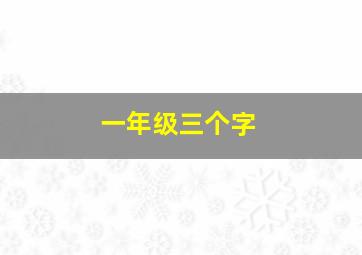 一年级三个字